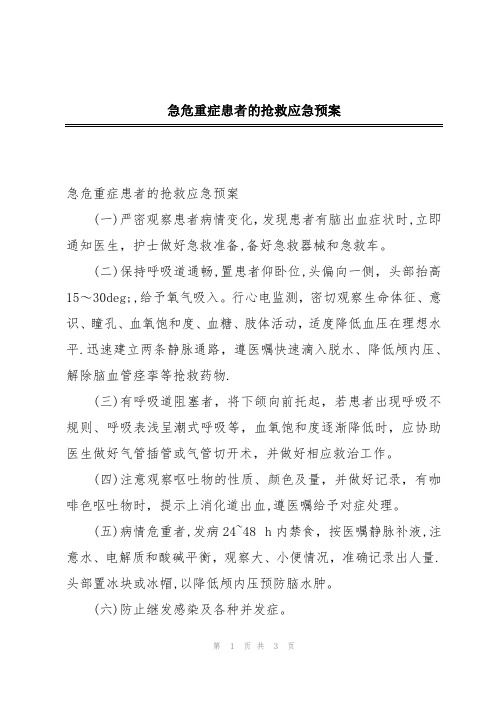 急危重症患者的抢救应急预案

急危重症患者的抢救应急预案

(一)严密观察患者病情变化,发现患者有脑出血症状时,立即通知医生，护士做好急救准备,备好急救器械和急救车。

(二)保持呼吸道通畅,置患者仰卧位,头偏向一侧，头部抬高15～30deg;,给予氧气吸入。行心电监测，密切观察生命体征、意识、瞳孔、血氧饱和度、血糖、肢体活动，适度降低血压在理想水平.迅速建立两条静脉通路，遵医嘱快速滴入脱水、降低颅内压、解除脑血管痉挛等抢救药物.

(三)有呼吸道阻塞者，将下颌向前托起，若患者出现呼吸不规则、呼吸表浅呈潮式呼吸等，血氧饱和度逐渐降低时，应协助医生做好气管插管或气管切开术，并做好相应救治工作。

(四)注意观察呕吐物的性质、颜色及量，并做好记录，有咖啡色呕吐物时，提示上消化道出血,遵医嘱给予对症处理。

(五)病情危重者,发病24~48 h内禁食，按医嘱静脉补液,注意水、电解质和酸碱平衡，观察大、小便情况，准确记录出人量.头部置冰块或冰帽,以降低颅内压预防脑水肿。

(六)防止继发感染及各种并发症。

第 1 页 共 3 页